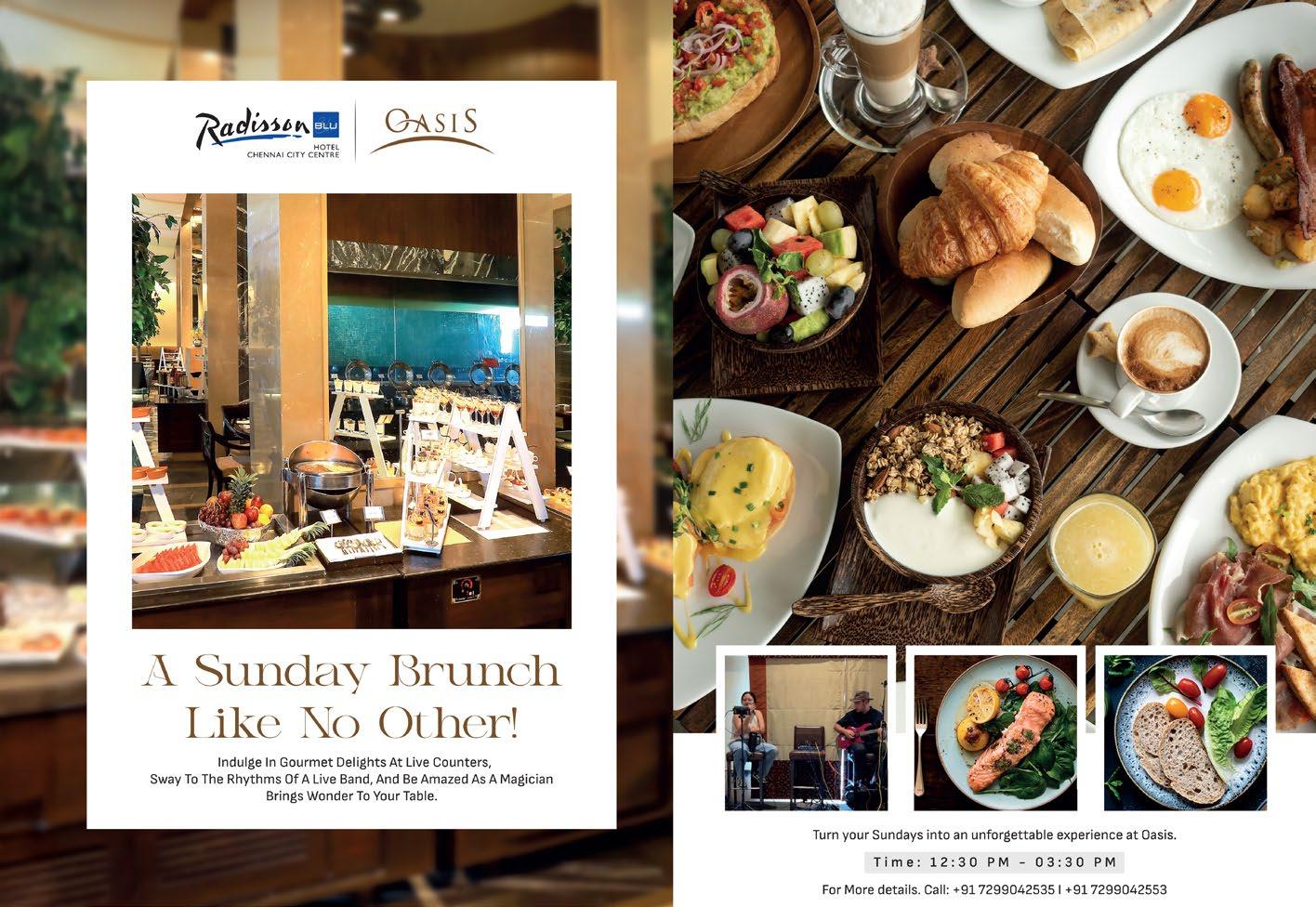 Radisson BLU
HOTEL
CHENNAI CITY CENTRE

OASIS

A Sunday Brunch
Like No Other!

Indulge In Gourmet Delights At Live Counters, Sway To The Rhythms Of A Live Band, And Be Amazed As A Magician Brings Wonder To Your Table.

Turn your Sundays into an unforgettable experience at Oasis.

Time: 12:30 PM - 03:30 PM

For More details. Call: +91 7299042535 I +91 7299042553